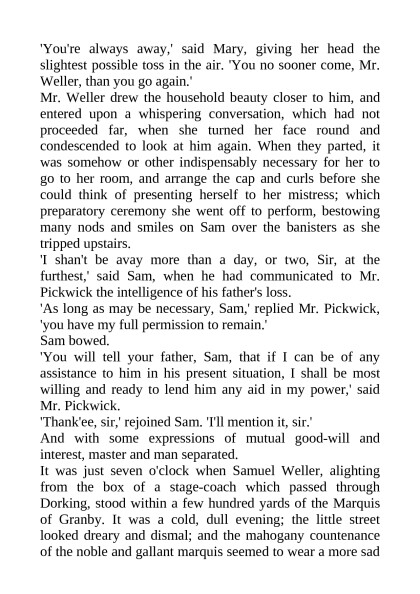 'You're always away,' said Mary, giving her head the slightest possible toss in the air. 'You no sooner come, Mr. Weller, than you go again.'

Mr. Weller drew the household beauty closer to him, and entered upon a whispering conversation, which had not proceeded far, when she turned her face round and condescended to look at him again. When they parted, it was somehow or other indispensably necessary for her to go to her room, and arrange the cap and curls before she could think of presenting herself to her mistress; which preparatory ceremony she went off to perform, bestowing many nods and smiles on Sam over the banisters as she tripped upstairs.

'I shan't be avay more than a day, or two, Sir, at the furthest,' said Sam, when he had communicated to Mr. Pickwick the intelligence of his father's loss.

'As long as may be necessary, Sam,' replied Mr. Pickwick, 'you have my full permission to remain.'

Sam bowed.

'You will tell your father, Sam, that if I can be of any assistance to him in his present situation, I shall be most willing and ready to lend him any aid in my power,' said Mr. Pickwick.

'Thank'ee, sir,' rejoined Sam. 'I'll mention it, sir.'

And with some expressions of mutual good-will and interest, master and man separated.

It was just seven o'clock when Samuel Weller, alighting from the box of a stage-coach which passed through Dorking, stood within a few hundred yards of the Marquis of Granby. It was a cold, dull evening; the little street looked dreary and dismal; and the mahogany countenance of the noble and gallant marquis seemed to wear a more sad